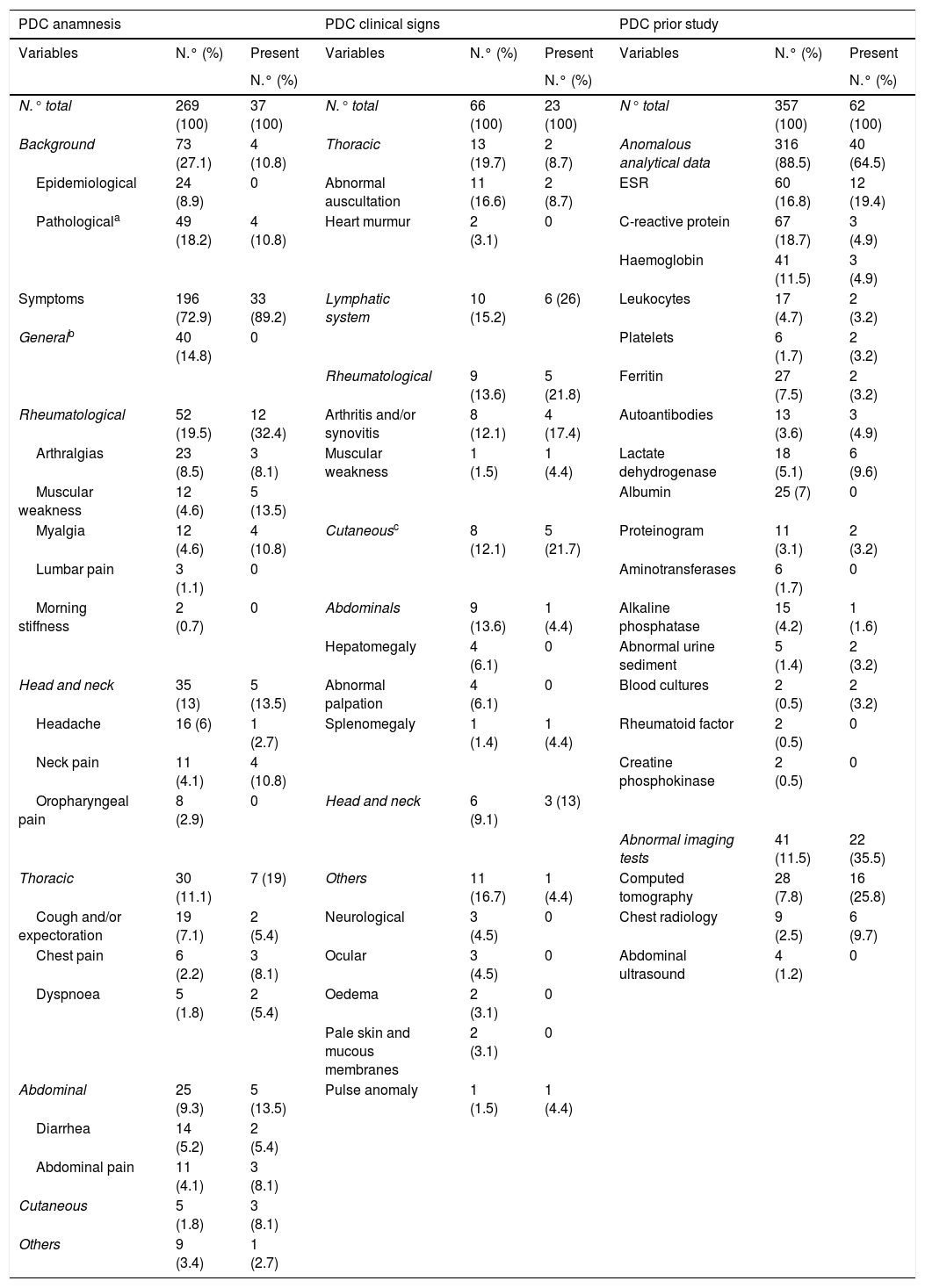 | PDC anamnesis | | | PDC clinical signs | | | PDC prior study | | |
|---|---|---|---|---|---|---|---|---|
| Variables | N.° (%) | Present N.° (%) | Variables | N.° (%) | Present N.° (%) | Variables | N.° (%) | Present N.° (%) |
| N.° total | 269 (100) | 37 (100) | N.° total | 66 (100) | 23 (100) | N° total | 357 (100) | 62 (100) |
| Background | 73 (27.1) | 4 (10.8) | Thoracic | 13 (19.7) | 2 (8.7) | Anomalous analytical data | 316 (88.5) | 40 (64.5) |
| Epidemiological | 24 (8.9) | 0 | Abnormal auscultation | 11 (16.6) | 2 (8.7) | ESR | 60 (16.8) | 12 (19.4) |
| Pathological$^a$ | 49 (18.2) | 4 (10.8) | Heart murmur | 2 (3.1) | 0 | C-reactive protein | 67 (18.7) | 3 (4.9) |
| | | | | | | Haemoglobin | 41 (11.5) | 3 (4.9) |
| Symptoms | 196 (72.9) | 33 (89.2) | Lymphatic system | 10 (15.2) | 6 (26) | Leukocytes | 17 (4.7) | 2 (3.2) |
| General$^b$ | 40 (14.8) | 0 | | | | Platelets | 6 (1.7) | 2 (3.2) |
| | | | Rheumatological | 9 (13.6) | 5 (21.8) | Ferritin | 27 (7.5) | 2 (3.2) |
| Rheumatological | 52 (19.5) | 12 (32.4) | Arthritis and/or synovitis | 8 (12.1) | 4 (17.4) | Autoantibodies | 13 (3.6) | 3 (4.9) |
| Arthralgias | 23 (8.5) | 3 (8.1) | Muscular weakness | 1 (1.5) | 1 (4.4) | Lactate dehydrogenase | 18 (5.1) | 6 (9.6) |
| Muscular weakness | 12 (4.6) | 5 (13.5) | | | | Albumin | 25 (7) | 0 |
| Myalgia | 12 (4.6) | 4 (10.8) | Cutaneous$^c$ | 8 (12.1) | 5 (21.7) | Proteinogram | 11 (3.1) | 2 (3.2) |
| Lumbar pain | 3 (1.1) | 0 | | | | Aminotransferases | 6 (1.7) | 0 |
| Morning stiffness | 2 (0.7) | 0 | Abdominals | 9 (13.6) | 1 (4.4) | Alkaline phosphatase | 15 (4.2) | 1 (1.6) |
| | | | Hepatomegaly | 4 (6.1) | 0 | Abnormal urine sediment | 5 (1.4) | 2 (3.2) |
| Head and neck | 35 (13) | 5 (13.5) | Abnormal palpation | 4 (6.1) | 0 | Blood cultures | 2 (0.5) | 2 (3.2) |
| Headache | 16 (6) | 1 (2.7) | Splenomegaly | 1 (1.4) | 1 (4.4) | Rheumatoid factor | 2 (0.5) | 0 |
| Neck pain | 11 (4.1) | 4 (10.8) | | | | Creatine phosphokinase | 2 (0.5) | 0 |
| Oropharyngeal pain | 8 (2.9) | 0 | Head and neck | 6 (9.1) | 3 (13) | | | |
| | | | | | | Abnormal imaging tests | 41 (11.5) | 22 (35.5) |
| Thoracic | 30 (11.1) | 7 (19) | Others | 11 (16.7) | 1 (4.4) | Computed tomography | 28 (7.8) | 16 (25.8) |
| Cough and/or expectoration | 19 (7.1) | 2 (5.4) | Neurological | 3 (4.5) | 0 | Chest radiology | 9 (2.5) | 6 (9.7) |
| Chest pain | 6 (2.2) | 3 (8.1) | Ocular | 3 (4.5) | 0 | Abdominal ultrasound | 4 (1.2) | 0 |
| Dyspnoea | 5 (1.8) | 2 (5.4) | Oedema | 2 (3.1) | 0 | | | |
| | | | Pale skin and mucous membranes | 2 (3.1) | 0 | | | |
| Abdominal | 25 (9.3) | 5 (13.5) | Pulse anomaly | 1 (1.5) | 1 (4.4) | | | |
| Diarrhea | 14 (5.2) | 2 (5.4) | | | | | | |
| Abdominal pain | 11 (4.1) | 3 (8.1) | | | | | | |
| Cutaneous | 5 (1.8) | 3 (8.1) | | | | | | |
| Others | 9 (3.4) | 1 (2.7) | | | | | | |